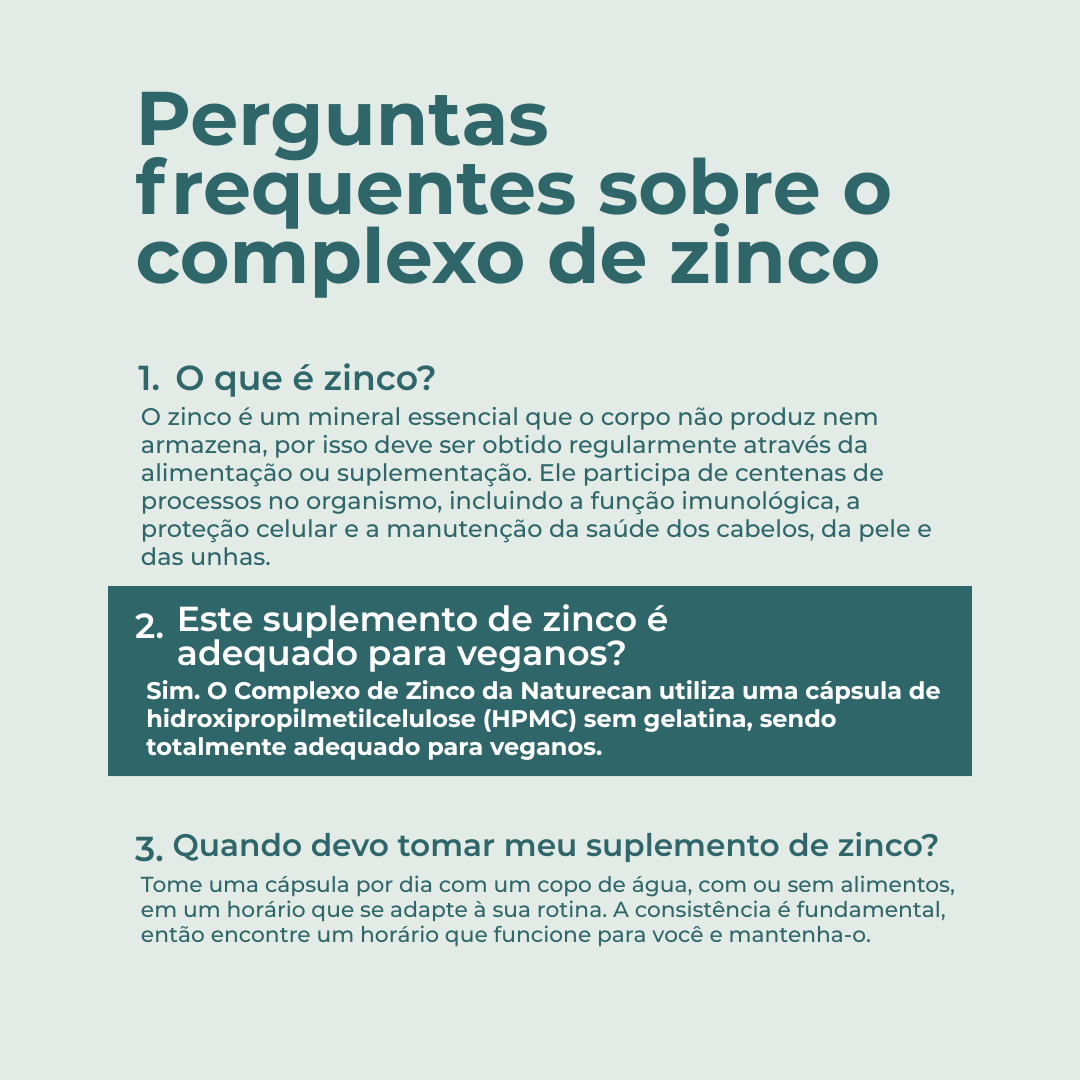 Perguntas frequentes sobre o complexo de zinco

1. O que é zinco?
O zinco é um mineral essencial que o corpo não produz nem armazena, por isso deve ser obtido regularmente através da alimentação ou suplementação. Ele participa de centenas de processos no organismo, incluindo a função imunológica, a proteção celular e a manutenção da saúde dos cabelos, da pele e das unhas.

2. Este suplemento de zinco é adequado para veganos?
Sim. O Complexo de Zinco da Naturecan utiliza uma cápsula de hidroxipropilmetilcelulose (HPMC) sem gelatina, sendo totalmente adequado para veganos.

3. Quando devo tomar meu suplemento de zinco?
Tome uma cápsula por dia com um copo de água, com ou sem alimentos, em um horário que se adapte à sua rotina. A consistência é fundamental, então encontre um horário que funcione para você e mantenha-o.